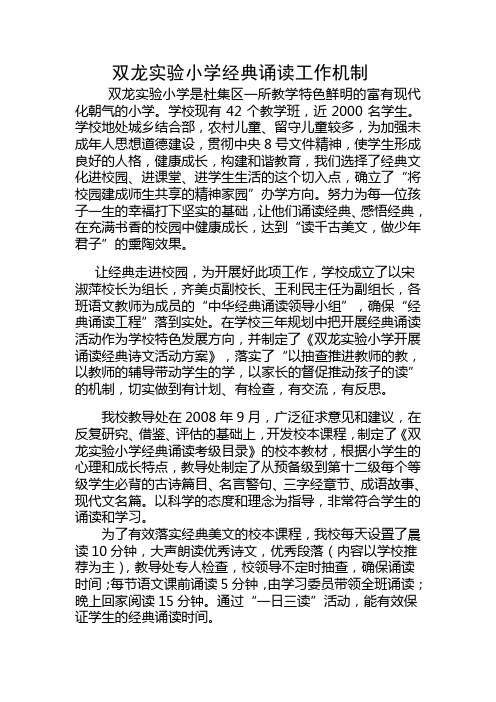 双龙实验小学经典诵读工作机制

双龙实验小学是杜集区一所教学特色鲜明的富有现代化朝气的小学。学校现有 42 个教学班，近 2000 名学生。学校地处城乡结合部，农村儿童、留守儿童较多，为加强未成年人思想道德建设，贯彻中央 8 号文件精神，使学生形成良好的人格，健康成长，构建和谐教育，我们选择了经典文化进校园、进课堂、进学生生活的这个切入点，确立了“将校园建成师生共享的精神家园”办学方向。努力为每一位孩子一生的幸福打下坚实的基础，让他们诵读经典、感悟经典，在充满书香的校园中健康成长，达到“读千古美文，做少年君子”的熏陶效果。

让经典走进校园，为开展好此项工作，学校成立了以宋淑萍校长为组长，齐美贞副校长、王利民主任为副组长，各班语文教师为成员的“中华经典诵读领导小组”，确保“经典诵读工程”落到实处。在学校三年规划中把开展经典诵读活动作为学校特色发展方向，并制定了《双龙实验小学开展诵读经典诗文活动方案》，落实了“以抽查推进教师的教，以教师的辅导带动学生的学，以家长的督促推动孩子的读”的机制，切实做到有计划、有检查，有交流，有反思。

我校教导处在 2008 年 9 月，广泛征求意见和建议，在反复研究、借鉴、评估的基础上，开发校本课程，制定了《双龙实验小学经典诵读考级目录》的校本教材，根据小学生的心理和成长特点，教导处制定了从预备级到第十二级每个等级学生必背的古诗篇目、名言警句、三字经章节、成语故事、现代文名篇。以科学的态度和理念为指导，非常符合学生的诵读和学习。

为了有效落实经典美文的校本课程，我校每天设置了晨读 10 分钟，大声朗读优秀诗文，优秀段落（内容以学校推荐为主），教导处专人检查，校领导不定时抽查，确保诵读时间；每节语文课前诵读 5 分钟，由学习委员带领全班诵读；晚上回家阅读 15 分钟。通过“一日三读”活动，能有效保证学生的经典诵读时间。